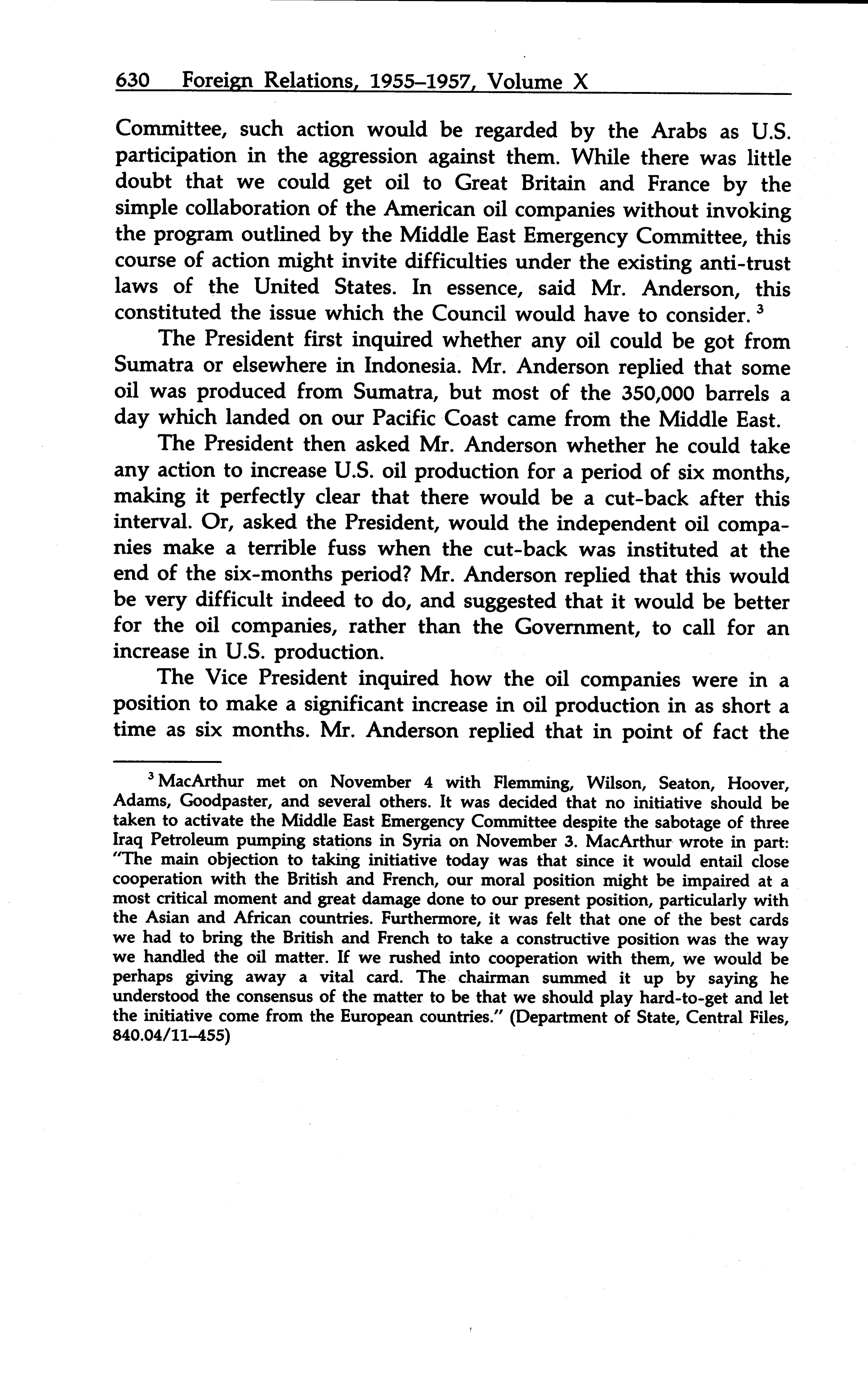 630 Foreign Relations, 1955–1957, Volume X

Committee, such action would be regarded by the Arabs as U.S. participation in the aggression against them. While there was little doubt that we could get oil to Great Britain and France by the simple collaboration of the American oil companies without invoking the program outlined by the Middle East Emergency Committee, this course of action might invite difficulties under the existing anti-trust laws of the United States. In essence, said Mr. Anderson, this constituted the issue which the Council would have to consider. $^3$

The President first inquired whether any oil could be got from Sumatra or elsewhere in Indonesia. Mr. Anderson replied that some oil was produced from Sumatra, but most of the 350,000 barrels a day which landed on our Pacific Coast came from the Middle East.

The President then asked Mr. Anderson whether he could take any action to increase U.S. oil production for a period of six months, making it perfectly clear that there would be a cut-back after this interval. Or, asked the President, would the independent oil companies make a terrible fuss when the cut-back was instituted at the end of the six-months period? Mr. Anderson replied that this would be very difficult indeed to do, and suggested that it would be better for the oil companies, rather than the Government, to call for an increase in U.S. production.

The Vice President inquired how the oil companies were in a position to make a significant increase in oil production in as short a time as six months. Mr. Anderson replied that in point of fact the

$^3$ MacArthur met on November 4 with Flemming, Wilson, Seaton, Hoover, Adams, Goodpaster, and several others. It was decided that no initiative should be taken to activate the Middle East Emergency Committee despite the sabotage of three Iraq Petroleum pumping stations in Syria on November 3. MacArthur wrote in part: "The main objection to taking initiative today was that since it would entail close cooperation with the British and French, our moral position might be impaired at a most critical moment and great damage done to our present position, particularly with the Asian and African countries. Furthermore, it was felt that one of the best cards we had to bring the British and French to take a constructive position was the way we handled the oil matter. If we rushed into cooperation with them, we would be perhaps giving away a vital card. The chairman summed it up by saying he understood the consensus of the matter to be that we should play hard-to-get and let the initiative come from the European countries." (Department of State, Central Files, 840.04/11–455)